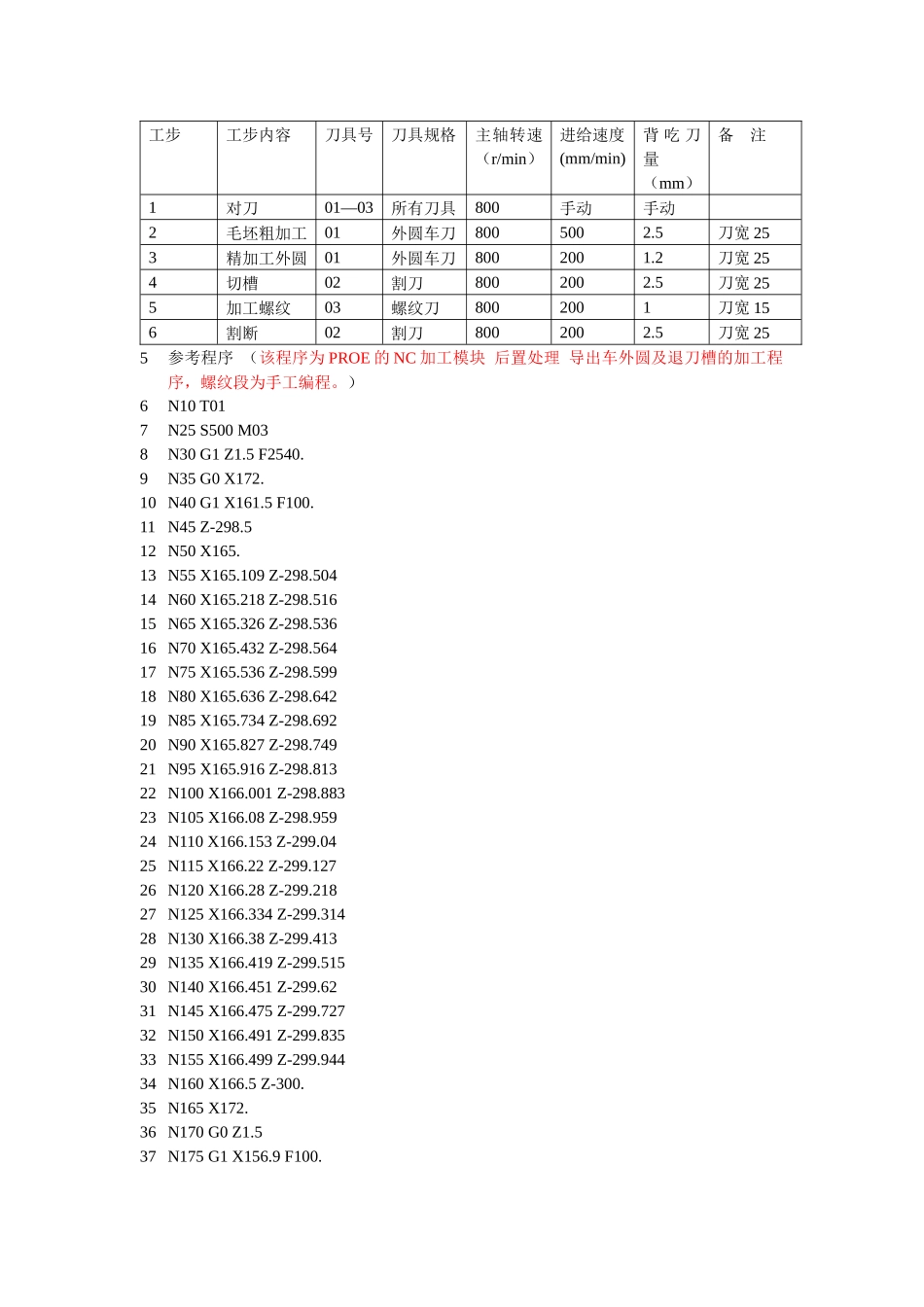 | 工步 | 工步内容 | 刀具号 | 刀具规格 | 主轴转速（r/min） | 进给速度 (mm/min) | 背吃刀量（mm） | 备 注 |
|---|---|---|---|---|---|---|---|
| 1 | 对刀 | 01—03 | 所有刀具 | 800 | 手动 | 手动 | |
| 2 | 毛坯粗加工 | 01 | 外圆车刀 | 800 | 500 | 2.5 | 刀宽 25 |
| 3 | 精加工外圆 | 01 | 外圆车刀 | 800 | 200 | 1.2 | 刀宽 25 |
| 4 | 切槽 | 02 | 割刀 | 800 | 200 | 2.5 | 刀宽 25 |
| 5 | 加工螺纹 | 03 | 螺纹刀 | 800 | 200 | 1 | 刀宽 15 |
| 6 | 割断 | 02 | 割刀 | 800 | 200 | 2.5 | 刀宽 25 |

5 参考程序 （该程序为 PROE 的 NC 加工模块 后置处理 导出车外圆及退刀槽的加工程序，螺纹段为手工编程。）
6 N10 T01
7 N25 S500 M03
8 N30 G1 Z1.5 F2540.
9 N35 G0 X172.
10 N40 G1 X161.5 F100.
11 N45 Z-298.5
12 N50 X165.
13 N55 X165.109 Z-298.504
14 N60 X165.218 Z-298.516
15 N65 X165.326 Z-298.536
16 N70 X165.432 Z-298.564
17 N75 X165.536 Z-298.599
18 N80 X165.636 Z-298.642
19 N85 X165.734 Z-298.692
20 N90 X165.827 Z-298.749
21 N95 X165.916 Z-298.813
22 N100 X166.001 Z-298.883
23 N105 X166.08 Z-298.959
24 N110 X166.153 Z-299.04
25 N115 X166.22 Z-299.127
26 N120 X166.28 Z-299.218
27 N125 X166.334 Z-299.314
28 N130 X166.38 Z-299.413
29 N135 X166.419 Z-299.515
30 N140 X166.451 Z-299.62
31 N145 X166.475 Z-299.727
32 N150 X166.491 Z-299.835
33 N155 X166.499 Z-299.944
34 N160 X166.5 Z-300.
35 N165 X172.
36 N170 G0 Z1.5
37 N175 G1 X156.9 F100.